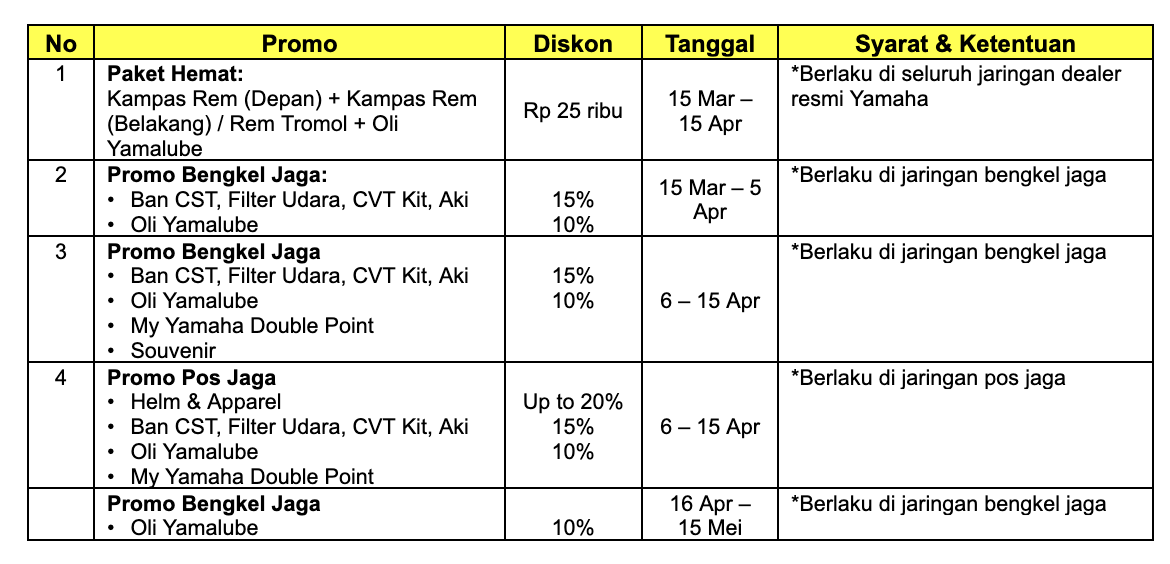 | No | Promo | Diskon | Tanggal | Syarat & Ketentuan |
|---|---|---|---|---|
| 1 | **Paket Hemat:** Kampas Rem (Depan) + Kampas Rem (Belakang) / Rem Tromol + Oli Yamalube | Rp 25 ribu | 15 Mar – 15 Apr | *Berlaku di seluruh jaringan dealer resmi Yamaha |
| 2 | **Promo Bengkel Jaga:** • Ban CST, Filter Udara, CVT Kit, Aki • Oli Yamalube | 15% 10% | 15 Mar – 5 Apr | *Berlaku di jaringan bengkel jaga |
| 3 | **Promo Bengkel Jaga** • Ban CST, Filter Udara, CVT Kit, Aki • Oli Yamalube • My Yamaha Double Point • Souvenir | 15% 10% | 6 – 15 Apr | *Berlaku di jaringan bengkel jaga |
| 4 | **Promo Pos Jaga** • Helm & Apparel • Ban CST, Filter Udara, CVT Kit, Aki • Oli Yamalube • My Yamaha Double Point | Up to 20% 15% 10% | 6 – 15 Apr | *Berlaku di jaringan pos jaga |
| | **Promo Bengkel Jaga** • Oli Yamalube | 10% | 16 Apr – 15 Mei | *Berlaku di jaringan bengkel jaga |